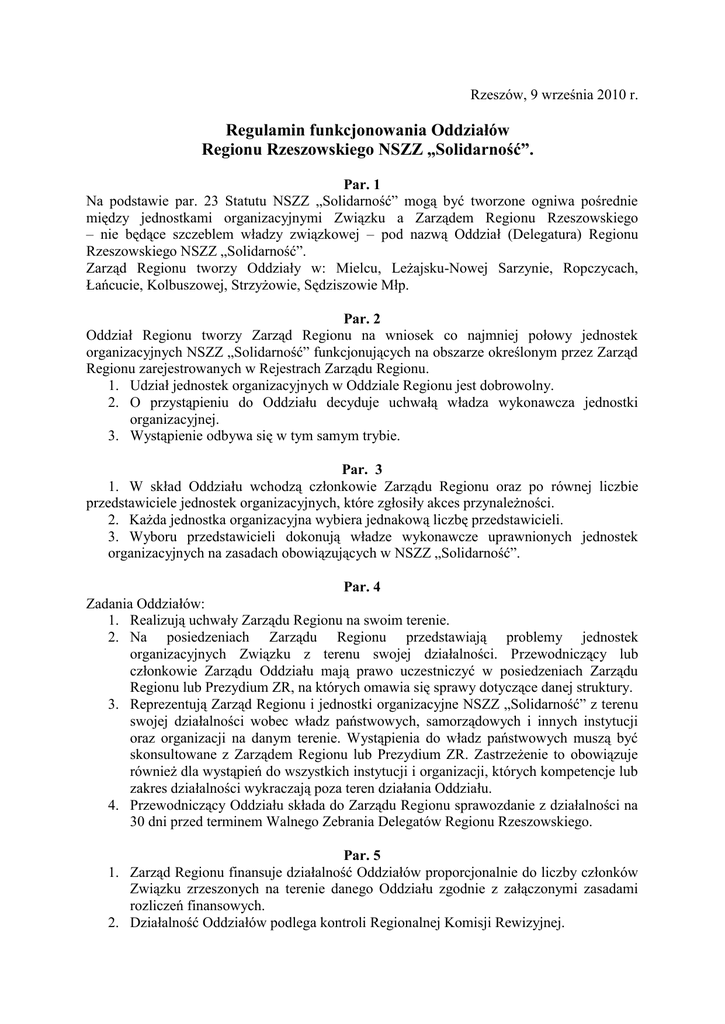 Rzeszów, 9 września 2010 r.

Regulamin funkcjonowania Oddziałów
Regionu Rzeszowskiego NSZZ „Solidarność”.

Par. 1

Na podstawie par. 23 Statutu NSZZ „Solidarność” mogą być tworzone ogniwa pośrednie między jednostkami organizacyjnymi Związku a Zarządem Regionu Rzeszowskiego – nie będące szczeblem władzy związkowej – pod nazwą Oddział (Delegatura) Regionu Rzeszowskiego NSZZ „Solidarność”.
Zarząd Regionu tworzy Oddziały w: Mielcu, Leżajsku-Nowej Sarzynie, Ropczycach, Łańcucie, Kolbuszowej, Strzyżowie, Sędziszowie Młp.

Par. 2

Oddział Regionu tworzy Zarząd Regionu na wniosek co najmniej połowy jednostek organizacyjnych NSZZ „Solidarność” funkcjonujących na obszarze określonym przez Zarząd Regionu zarejestrowanych w Rejestrach Zarządu Regionu.
1. Udział jednostek organizacyjnych w Oddziale Regionu jest dobrowolny.
2. O przystąpieniu do Oddziału decyduje uchwałą władza wykonawcza jednostki organizacyjnej.
3. Wystąpienie odbywa się w tym samym trybie.

Par. 3

1. W skład Oddziału wchodzą członkowie Zarządu Regionu oraz po równej liczbie przedstawiciele jednostek organizacyjnych, które zgłosiły akces przynależności.
2. Każda jednostka organizacyjna wybiera jednakową liczbę przedstawicieli.
3. Wyboru przedstawicieli dokonują władze wykonawcze uprawnionych jednostek organizacyjnych na zasadach obowiązujących w NSZZ „Solidarność”.

Par. 4

Zadania Oddziałów:
1. Realizują uchwały Zarządu Regionu na swoim terenie.
2. Na posiedzeniach Zarządu Regionu przedstawiają problemy jednostek organizacyjnych Związku z terenu swojej działalności. Przewodniczący lub członkowie Zarządu Oddziału mają prawo uczestniczyć w posiedzeniach Zarządu Regionu lub Prezydium ZR, na których omawia się sprawy dotyczące danej struktury.
3. Reprezentują Zarząd Regionu i jednostki organizacyjne NSZZ „Solidarność” z terenu swojej działalności wobec władz państwowych, samorządowych i innych instytucji oraz organizacji na danym terenie. Wystąpienia do władz państwowych muszą być skonsultowane z Zarządem Regionu lub Prezydium ZR. Zastrzeżenie to obowiązuje również dla wystąpień do wszystkich instytucji i organizacji, których kompetencje lub zakres działalności wykraczają poza teren działania Oddziału.
4. Przewodniczący Oddziału składa do Zarządu Regionu sprawozdanie z działalności na 30 dni przed terminem Walnego Zebrania Delegatów Regionu Rzeszowskiego.

Par. 5

1. Zarząd Regionu finansuje działalność Oddziałów proporcjonalnie do liczby członków Związku zrzeszonych na terenie danego Oddziału zgodnie z załączonymi zasadami rozliczeń finansowych.
2. Działalność Oddziałów podlega kontroli Regionalnej Komisji Rewizyjnej.